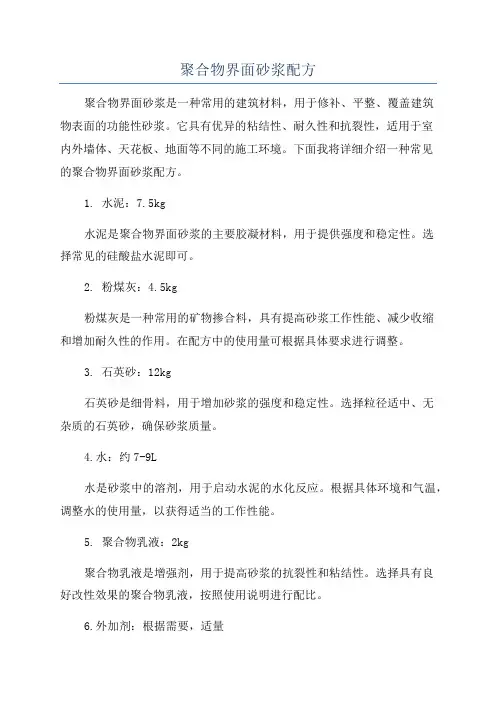 聚合物界面砂浆配方

聚合物界面砂浆是一种常用的建筑材料，用于修补、平整、覆盖建筑物表面的功能性砂浆。它具有优异的粘结性、耐久性和抗裂性，适用于室内外墙体、天花板、地面等不同的施工环境。下面我将详细介绍一种常见的聚合物界面砂浆配方。

1. 水泥：7.5kg

水泥是聚合物界面砂浆的主要胶凝材料，用于提供强度和稳定性。选择常见的硅酸盐水泥即可。

2. 粉煤灰：4.5kg

粉煤灰是一种常用的矿物掺合料，具有提高砂浆工作性能、减少收缩和增加耐久性的作用。在配方中的使用量可根据具体要求进行调整。

3. 石英砂：12kg

石英砂是细骨料，用于增加砂浆的强度和稳定性。选择粒径适中、无杂质的石英砂，确保砂浆质量。

4.水：约 7-9L

水是砂浆中的溶剂，用于启动水泥的水化反应。根据具体环境和气温，调整水的使用量，以获得适当的工作性能。

5. 聚合物乳液：2kg

聚合物乳液是增强剂，用于提高砂浆的抗裂性和粘结性。选择具有良好改性效果的聚合物乳液，按照使用说明进行配比。

6.外加剂：根据需要，适量